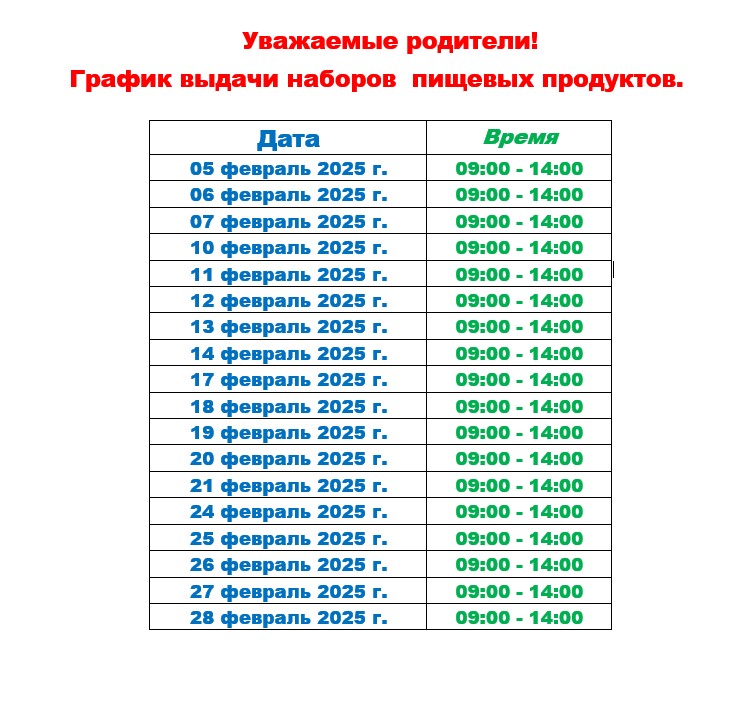 Уважаемые родители!

График выдачи наборов пищевых продуктов.

| Дата | Время |
|---|---|
| 05 февраль 2025 г. | 09:00 - 14:00 |
| 06 февраль 2025 г. | 09:00 - 14:00 |
| 07 февраль 2025 г. | 09:00 - 14:00 |
| 10 февраль 2025 г. | 09:00 - 14:00 |
| 11 февраль 2025 г. | 09:00 - 14:00 |
| 12 февраль 2025 г. | 09:00 - 14:00 |
| 13 февраль 2025 г. | 09:00 - 14:00 |
| 14 февраль 2025 г. | 09:00 - 14:00 |
| 17 февраль 2025 г. | 09:00 - 14:00 |
| 18 февраль 2025 г. | 09:00 - 14:00 |
| 19 февраль 2025 г. | 09:00 - 14:00 |
| 20 февраль 2025 г. | 09:00 - 14:00 |
| 21 февраль 2025 г. | 09:00 - 14:00 |
| 24 февраль 2025 г. | 09:00 - 14:00 |
| 25 февраль 2025 г. | 09:00 - 14:00 |
| 26 февраль 2025 г. | 09:00 - 14:00 |
| 27 февраль 2025 г. | 09:00 - 14:00 |
| 28 февраль 2025 г. | 09:00 - 14:00 |